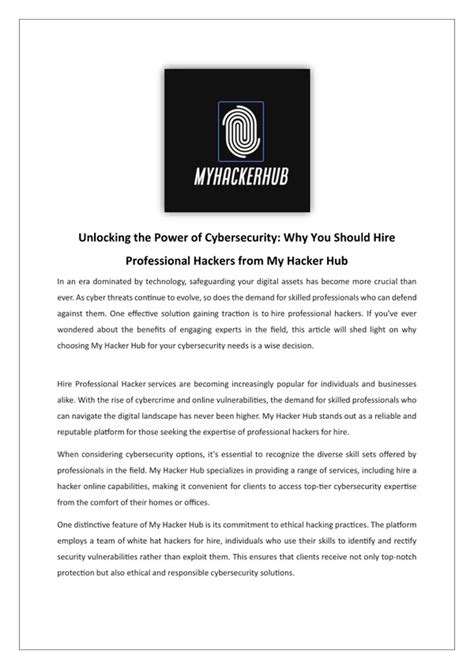 MYHACKERHUB

Unlocking the Power of Cybersecurity: Why You Should Hire Professional Hackers from My Hacker Hub

In an era dominated by technology, safeguarding your digital assets has become more crucial than ever. As cyber threats continue to evolve, so does the demand for skilled professionals who can defend against them. One effective solution gaining traction is to hire professional hackers. If you've ever wondered about the benefits of engaging experts in the field, this article will shed light on why choosing My Hacker Hub for your cybersecurity needs is a wise decision.

Hire Professional Hacker services are becoming increasingly popular for individuals and businesses alike. With the rise of cybercrime and online vulnerabilities, the demand for skilled professionals who can navigate the digital landscape has never been higher. My Hacker Hub stands out as a reliable and reputable platform for those seeking the expertise of professional hackers for hire.

When considering cybersecurity options, it's essential to recognize the diverse skill sets offered by professionals in the field. My Hacker Hub specializes in providing a range of services, including hire a hacker online capabilities, making it convenient for clients to access top-tier cybersecurity expertise from the comfort of their homes or offices.

One distinctive feature of My Hacker Hub is its commitment to ethical hacking practices. The platform employs a team of white hat hackers for hire, individuals who use their skills to identify and rectify security vulnerabilities rather than exploit them. This ensures that clients receive not only top-notch protection but also ethical and responsible cybersecurity solutions.